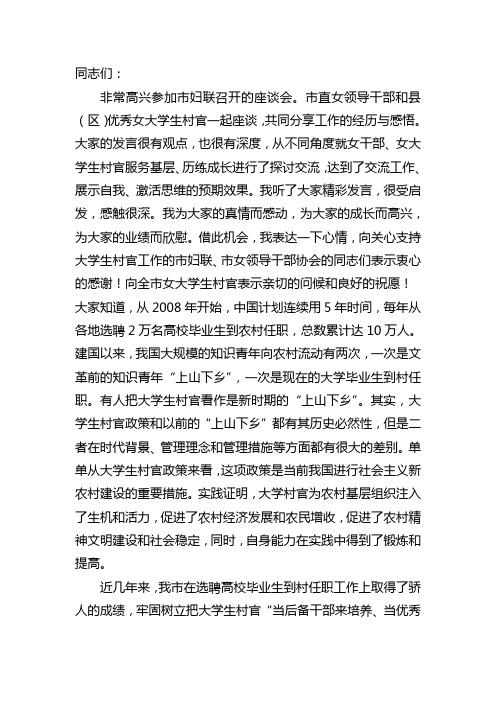 同志们：

非常高兴参加市妇联召开的座谈会。市直女领导干部和县（区）优秀女大学生村官一起座谈，共同分享工作的经历与感悟。大家的发言很有观点，也很有深度，从不同角度就女干部、女大学生村官服务基层、历练成长进行了探讨交流，达到了交流工作、展示自我、激活思维的预期效果。我听了大家精彩发言，很受启发，感触很深。我为大家的真情而感动，为大家的成长而高兴，为大家的业绩而欣慰。借此机会，我表达一下心情，向关心支持大学生村官工作的市妇联、市女领导干部协会的同志们表示衷心的感谢！向全市女大学生村官表示亲切的问候和良好的祝愿！大家知道，从 2008 年开始，中国计划连续用 5 年时间，每年从各地选聘 2 万名高校毕业生到农村任职，总数累计达 10 万人。建国以来，我国大规模的知识青年向农村流动有两次，一次是文革前的知识青年“上山下乡”，一次是现在的大学毕业生到村任职。有人把大学生村官看作是新时期的“上山下乡”。其实，大学生村官政策和以前的“上山下乡”都有其历史必然性，但是二者在时代背景、管理理念和管理措施等方面都有很大的差别。单单从大学生村官政策来看，这项政策是当前我国进行社会主义新农村建设的重要措施。实践证明，大学村官为农村基层组织注入了生机和活力，促进了农村经济发展和农民增收，促进了农村精神文明建设和社会稳定，同时，自身能力在实践中得到了锻炼和提高。

近几年来，我市在选聘高校毕业生到村任职工作上取得了骄人的成绩，牢固树立把大学生村官“当后备干部来培养、当优秀